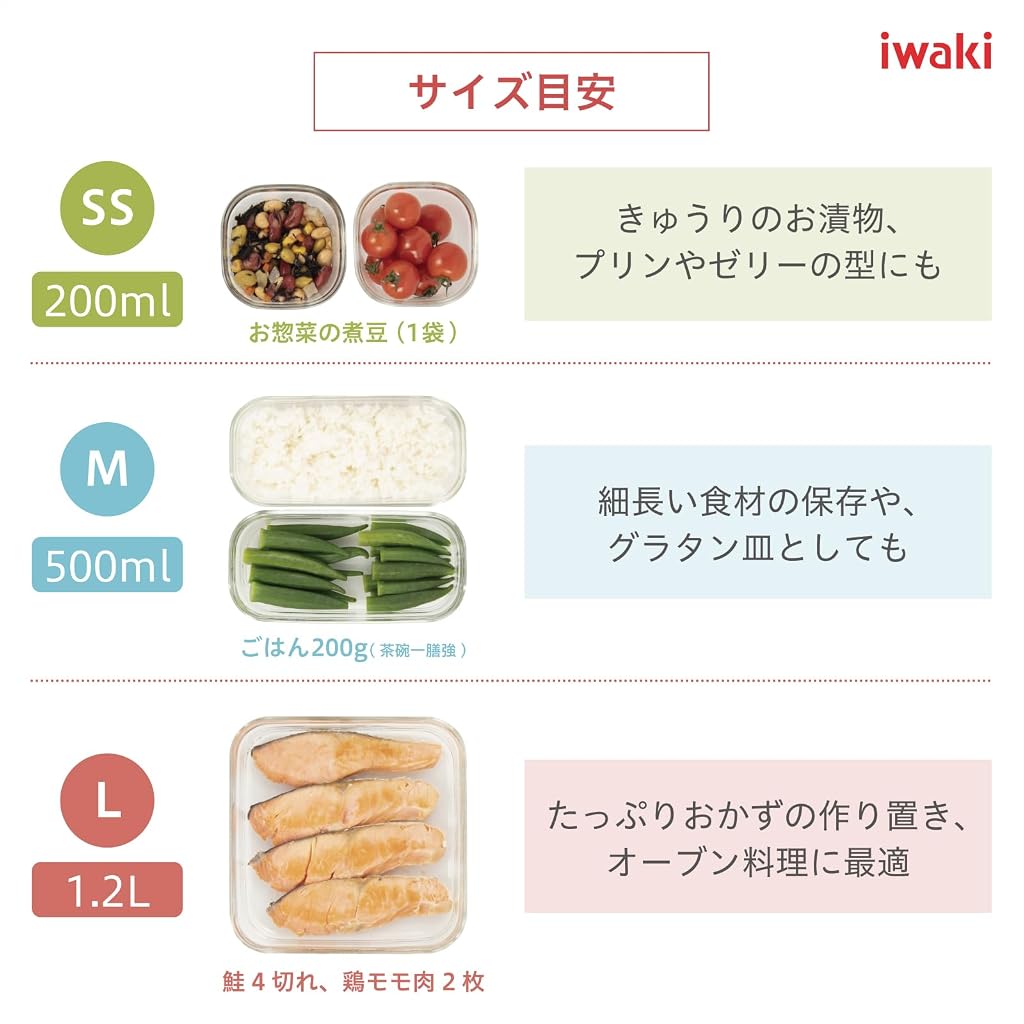 iwaki

サイズ目安

SS
200ml

お惣菜の煮豆（1袋）

きゅうりのお漬物、
プリンやゼリーの型にも

M
500ml

ごはん200g（茶碗一膳強）

細長い食材の保存や、
グラタン皿としても

L
1.2L

鮭4切れ、鶏モモ肉2枚

たっぷりおかずの作り置き、
オーブン料理に最適